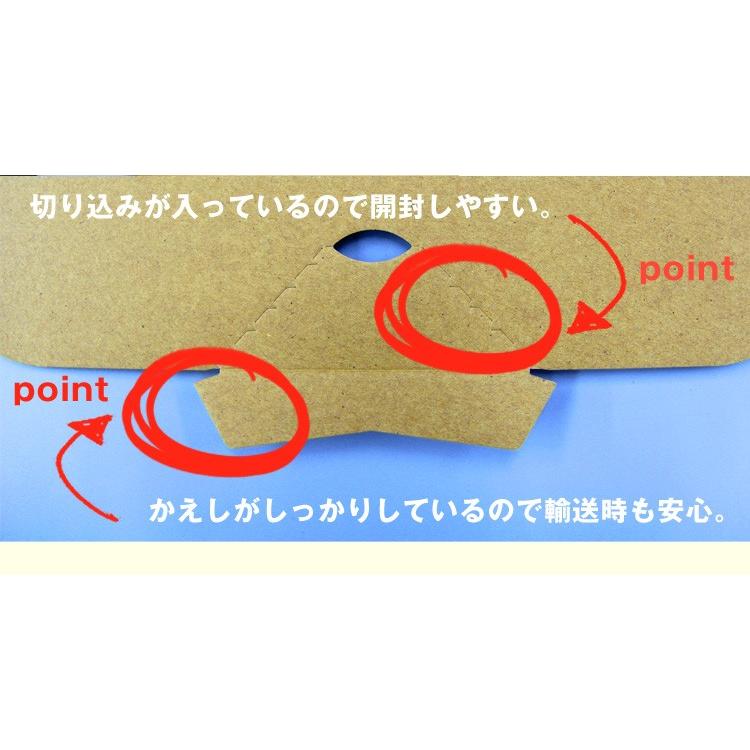 切り込みが入っているので開封しやすい。

point

point

かえしがしっかりしているので輸送時も安心。